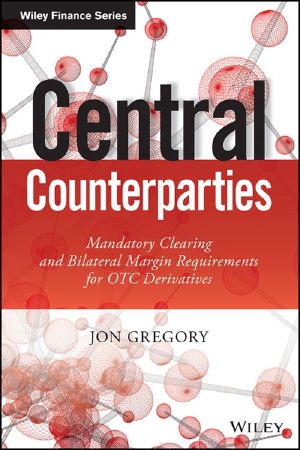 Wiley Finance Series

Central
Counterparties

Mandatory Clearing and Bilateral Margin Requirements for OTC Derivatives

JON GREGORY

WILEY